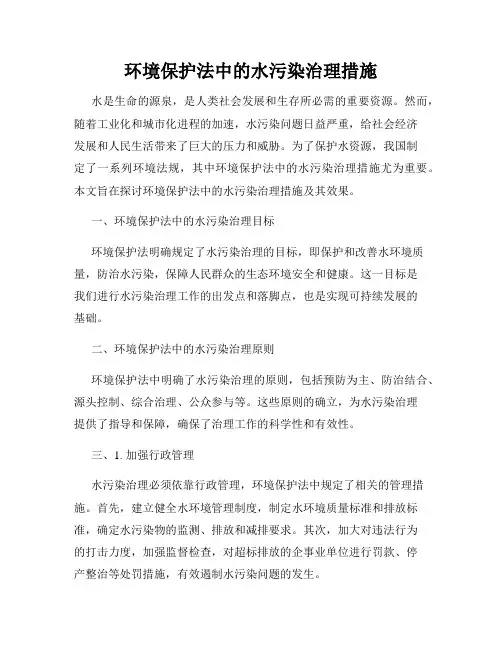 环境保护法中的水污染治理措施

水是生命的源泉，是人类社会发展和生存所必需的重要资源。然而，随着工业化和城市化进程的加速，水污染问题日益严重，给社会经济发展和人民生活带来了巨大的压力和威胁。为了保护水资源，我国制定了一系列环境法规，其中环境保护法中的水污染治理措施尤为重要。本文旨在探讨环境保护法中的水污染治理措施及其效果。

一、环境保护法中的水污染治理目标

环境保护法明确规定了水污染治理的目标，即保护和改善水环境质量，防治水污染，保障人民群众的生态环境安全和健康。这一目标是我们进行水污染治理工作的出发点和落脚点，也是实现可持续发展的基础。

二、环境保护法中的水污染治理原则

环境保护法中明确了水污染治理的原则，包括预防为主、防治结合、源头控制、综合治理、公众参与等。这些原则的确立，为水污染治理提供了指导和保障，确保了治理工作的科学性和有效性。

三、1. 加强行政管理

水污染治理必须依靠行政管理，环境保护法中规定了相关的管理措施。首先，建立健全水环境管理制度，制定水环境质量标准和排放标准，确定水污染物的监测、排放和减排要求。其次，加大对违法行为的打击力度，加强监督检查，对超标排放的企事业单位进行罚款、停产整治等处罚措施，有效遏制水污染问题的发生。